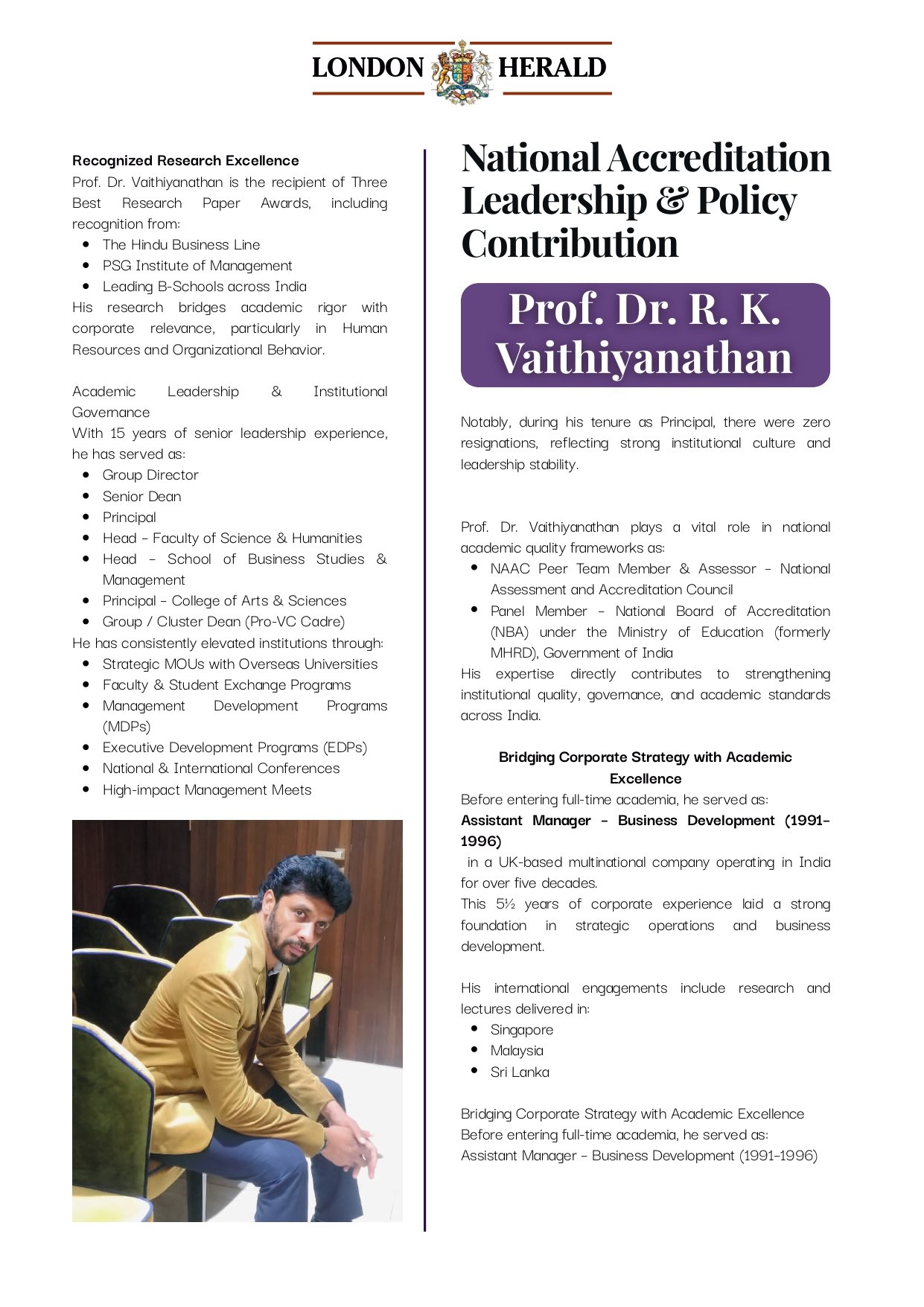 LONDON HERALD

Recognized Research Excellence
Prof. Dr. Vaithiyanathan is the recipient of Three Best Research Paper Awards, including recognition from:
- The Hindu Business Line
- PSG Institute of Management
- Leading B-Schools across India

His research bridges academic rigor with corporate relevance, particularly in Human Resources and Organizational Behavior.

Academic Leadership & Institutional Governance
With 15 years of senior leadership experience, he has served as:
- Group Director
- Senior Dean
- Principal
- Head – Faculty of Science & Humanities
- Head – School of Business Studies & Management
- Principal – College of Arts & Sciences
- Group / Cluster Dean (Pro-VC Cadre)

He has consistently elevated institutions through:
- Strategic MOUs with Overseas Universities
- Faculty & Student Exchange Programs
- Management Development Programs (MDPs)
- Executive Development Programs (EDPs)
- National & International Conferences
- High-impact Management Meets

National Accreditation Leadership & Policy Contribution

Prof. Dr. R. K. Vaithiyanathan

Notably, during his tenure as Principal, there were zero resignations, reflecting strong institutional culture and leadership stability.

Prof. Dr. Vaithiyanathan plays a vital role in national academic quality frameworks as:
- NAAC Peer Team Member & Assessor – National Assessment and Accreditation Council
- Panel Member – National Board of Accreditation (NBA) under the Ministry of Education (formerly MHRD), Government of India

His expertise directly contributes to strengthening institutional quality, governance, and academic standards across India.

Bridging Corporate Strategy with Academic Excellence
Before entering full-time academia, he served as:
Assistant Manager – Business Development (1991–1996)
in a UK-based multinational company operating in India for over five decades.
This 5½ years of corporate experience laid a strong foundation in strategic operations and business development.

His international engagements include research and lectures delivered in:
- Singapore
- Malaysia
- Sri Lanka

Bridging Corporate Strategy with Academic Excellence
Before entering full-time academia, he served as:
Assistant Manager – Business Development (1991–1996)